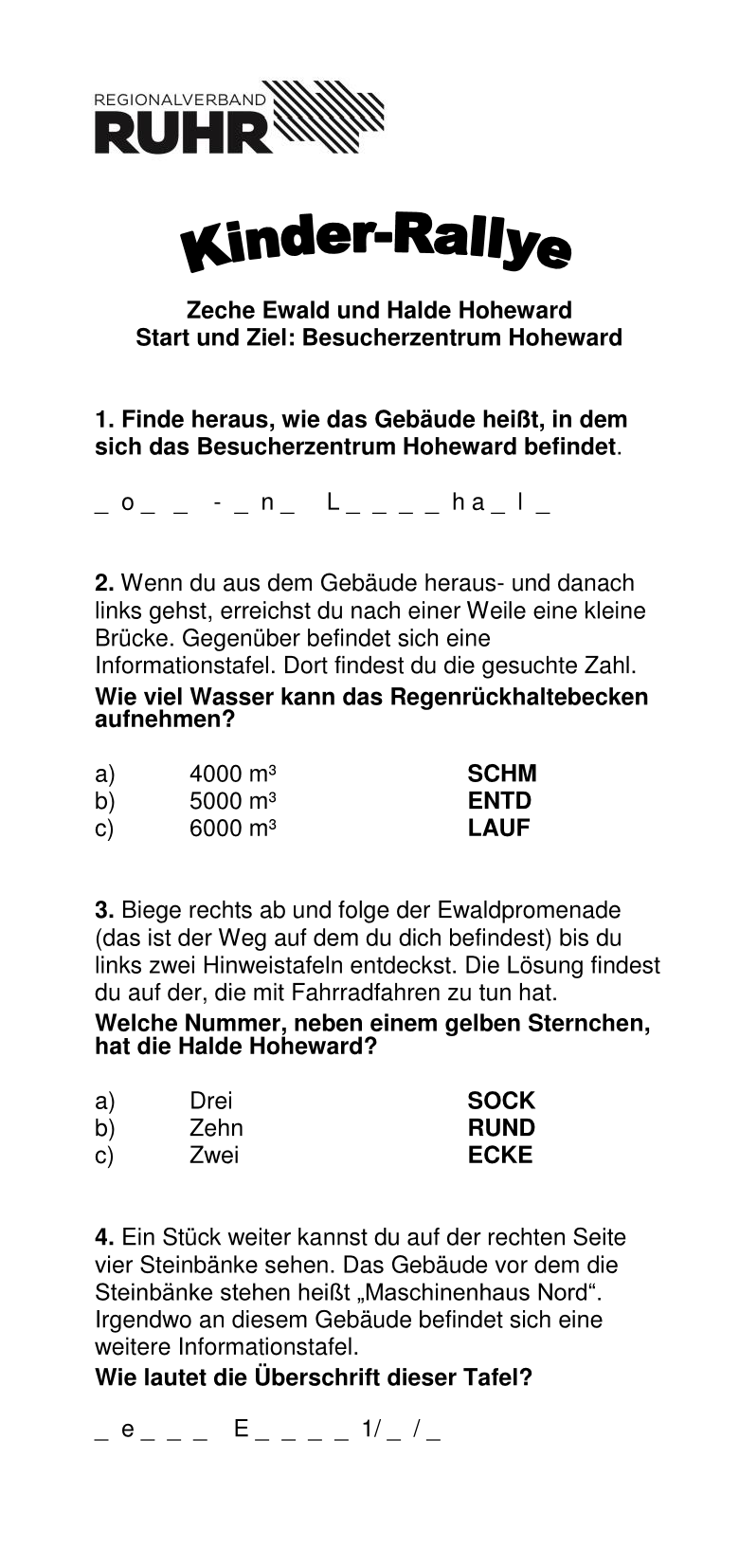 REGIONALVERBAND
RUHR

Kinder-Rallye

Zeche Ewald und Halde Hoheward
Start und Ziel: Besucherzentrum Hoheward

1. Finde heraus, wie das Gebäude heißt, in dem sich das Besucherzentrum Hoheward befindet.

_ o _ _ - _ n _ L _ _ _ _ h a _ l _

2. Wenn du aus dem Gebäude heraus- und danach links gehst, erreichst du nach einer Weile eine kleine Brücke. Gegenüber befindet sich eine Informationstafel. Dort findest du die gesuchte Zahl.
Wie viel Wasser kann das Regenrückhaltebecken aufnehmen?

a) 4000 m³ SCHM
b) 5000 m³ ENTD
c) 6000 m³ LAUF

3. Biege rechts ab und folge der Ewaldpromenade (das ist der Weg auf dem du dich befindest) bis du links zwei Hinweistafeln entdeckst. Die Lösung findest du auf der, die mit Fahrradfahren zu tun hat.
Welche Nummer, neben einem gelben Sternchen, hat die Halde Hoheward?

a) Drei SOCK
b) Zehn RUND
c) Zwei ECKE

4. Ein Stück weiter kannst du auf der rechten Seite vier Steinbänke sehen. Das Gebäude vor dem die Steinbänke stehen heißt „Maschinenhaus Nord“. Irgendwo an diesem Gebäude befindet sich eine weitere Informationstafel.
Wie lautet die Überschrift dieser Tafel?

_ e _ _ _ E _ _ _ _ 1/ _ / _